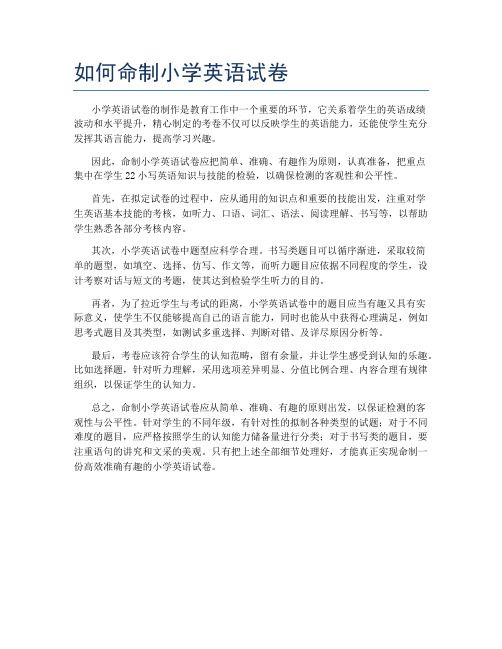 如何命制小学英语试卷

小学英语试卷的制作是教育工作中一个重要的环节，它关系着学生的英语成绩波动和水平提升，精心制定的考卷不仅可以反映学生的英语能力，还能使学生充分发挥其语言能力，提高学习兴趣。

因此，命制小学英语试卷应把简单、准确、有趣作为原则，认真准备，把重点集中在学生 22 小写英语知识与技能的检验，以确保检测的客观性和公平性。

首先，在拟定试卷的过程中，应从通用的知识点和重要的技能出发，注重对学生英语基本技能的考核，如听力、口语、词汇、语法、阅读理解、书写等，以帮助学生熟悉各部分考核内容。

其次，小学英语试卷中题型应科学合理。书写类题目可以循序渐进，采取较简单的题型，如填空、选择、仿写、作文等，而听力题目应依据不同程度的学生，设计考察对话与短文的考题，使其达到检验学生听力的目的。

再者，为了拉近学生与考试的距离，小学英语试卷中的题目应当有趣又具有实际意义，使学生不仅能够提高自己的语言能力，同时也能从中获得心理满足，例如思考式题目及其类型，如测试多重选择、判断对错、及详尽原因分析等。

最后，考卷应该符合学生的认知范畴，留有余量，并让学生感受到认知的乐趣。比如选择题，针对听力理解，采用选项差异明显、分值比例合理、内容合理有规律组织，以保证学生的认知力。

总之，命制小学英语试卷应从简单、准确、有趣的原则出发，以保证检测的客观性与公平性。针对学生的不同年级，有针对性的拟制各种类型的试题；对于不同难度的题目，应严格按照学生的认知能力储备量进行分类；对于书写类的题目，要注重语句的讲究和文采的美观。只有把上述全部细节处理好，才能真正实现命制一份高效准确有趣的小学英语试卷。